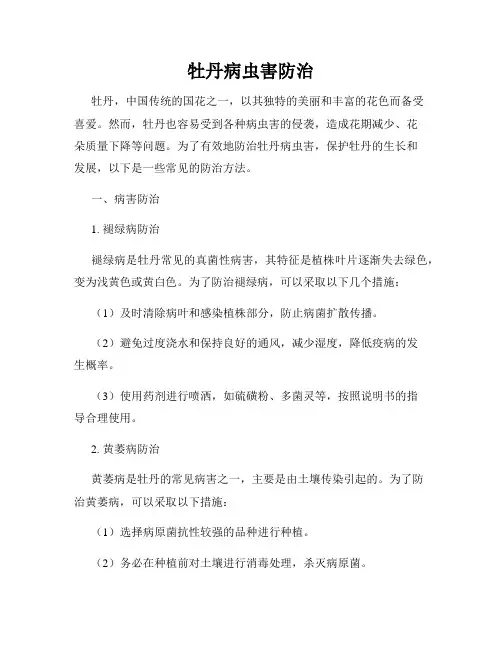 牡丹病虫害防治

牡丹，中国传统的国花之一，以其独特的美丽和丰富的花色而备受喜爱。然而，牡丹也容易受到各种病虫害的侵袭，造成花期减少、花朵质量下降等问题。为了有效地防治牡丹病虫害，保护牡丹的生长和发展，以下是一些常见的防治方法。

一、病害防治

1. 褪绿病防治

褪绿病是牡丹常见的真菌性病害，其特征是植株叶片逐渐失去绿色，变为浅黄色或黄白色。为了防治褪绿病，可以采取以下几个措施：

（1）及时清除病叶和感染植株部分，防止病菌扩散传播。

（2）避免过度浇水和保持良好的通风，减少湿度，降低疫病的发生概率。

（3）使用药剂进行喷洒，如硫磺粉、多菌灵等，按照说明书的指导合理使用。

2. 黄萎病防治

黄萎病是牡丹的常见病害之一，主要是由土壤传染引起的。为了防治黄萎病，可以采取以下措施：

（1）选择病原菌抗性较强的品种进行种植。

（2）务必在种植前对土壤进行消毒处理，杀灭病原菌。